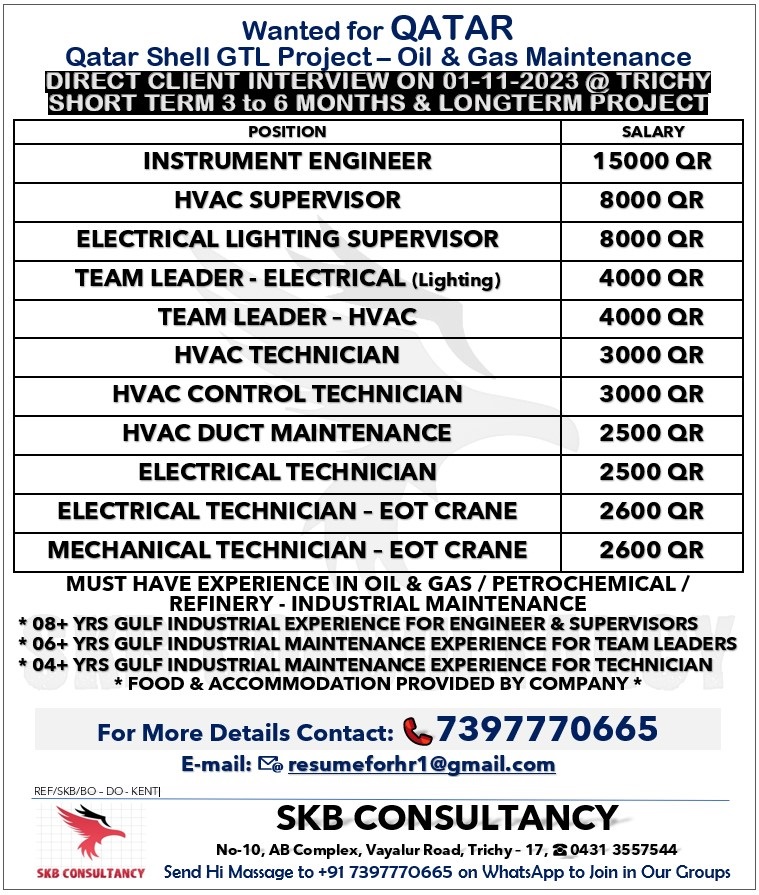 Wanted for QATAR
Qatar Shell GTL Project – Oil & Gas Maintenance
DIRECT CLIENT INTERVIEW ON 01-11-2023 @ TRICHY
SHORT TERM 3 to 6 MONTHS & LONGTERM PROJECT

| POSITION | SALARY |
|---|---|
| INSTRUMENT ENGINEER | 15000 QR |
| HVAC SUPERVISOR | 8000 QR |
| ELECTRICAL LIGHTING SUPERVISOR | 8000 QR |
| TEAM LEADER - ELECTRICAL (Lighting) | 4000 QR |
| TEAM LEADER - HVAC | 4000 QR |
| HVAC TECHNICIAN | 3000 QR |
| HVAC CONTROL TECHNICIAN | 3000 QR |
| HVAC DUCT MAINTENANCE | 2500 QR |
| ELECTRICAL TECHNICIAN | 2500 QR |
| ELECTRICAL TECHNICIAN – EOT CRANE | 2600 QR |
| MECHANICAL TECHNICIAN – EOT CRANE | 2600 QR |

MUST HAVE EXPERIENCE IN OIL & GAS / PETROCHEMICAL / REFINERY - INDUSTRIAL MAINTENANCE
* 08+ YRS GULF INDUSTRIAL EXPERIENCE FOR ENGINEER & SUPERVISORS
* 06+ YRS GULF INDUSTRIAL MAINTENANCE EXPERIENCE FOR TEAM LEADERS
* 04+ YRS GULF INDUSTRIAL MAINTENANCE EXPERIENCE FOR TECHNICIAN
* FOOD & ACCOMMODATION PROVIDED BY COMPANY *

For More Details Contact: 7397770665
E-mail: resumeforhr1@gmail.com

REF/SKB/BO - DO - KENT|

SKB CONSULTANCY
SKB CONSULTANCY
No-10, AB Complex, Vayalur Road, Trichy - 17, 0431 3557544
Send Hi Massage to +91 7397770665 on WhatsApp to Join in Our Groups